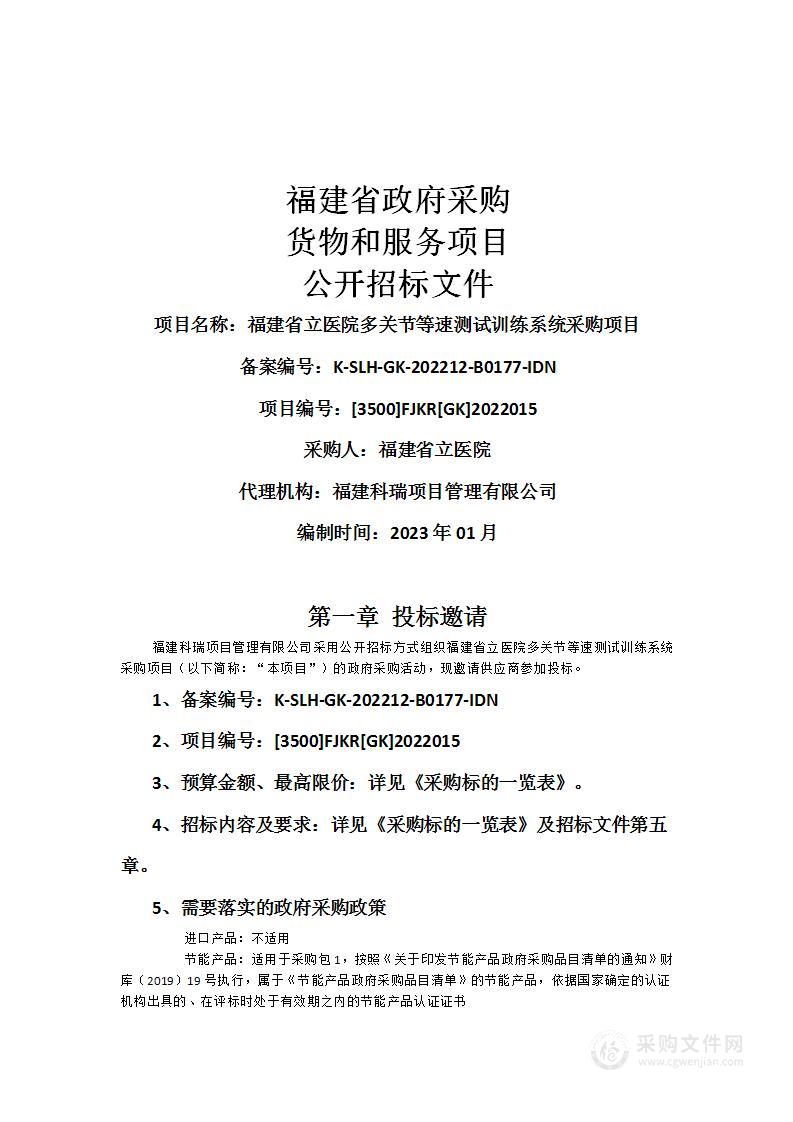 福建省政府采购
货物和服务项目
公开招标文件

项目名称：福建省立医院多关节等速测试训练系统采购项目

备案编号：K-SLH-GK-202212-B0177-IDN

项目编号：[3500]FJKR[GK]2022015

采购人：福建省立医院

代理机构：福建科瑞项目管理有限公司

编制时间：2023 年 01 月

第一章 投标邀请

福建科瑞项目管理有限公司采用公开招标方式组织福建省立医院多关节等速测试训练系统采购项目（以下简称：“本项目”）的政府采购活动，现邀请供应商参加投标。

1、备案编号：K-SLH-GK-202212-B0177-IDN

2、项目编号：[3500]FJKR[GK]2022015

3、预算金额、最高限价：详见《采购标的一览表》。

4、招标内容及要求：详见《采购标的一览表》及招标文件第五章。

5、需要落实的政府采购政策

进口产品：不适用

节能产品：适用于采购包 1，按照《关于印发节能产品政府采购品目清单的通知》财库（2019）19 号执行，属于《节能产品政府采购品目清单》的节能产品，依据国家确定的认证机构出具的、在评标时处于有效期之内的节能产品认证证书

采购文件网
www.cgwenjian.com